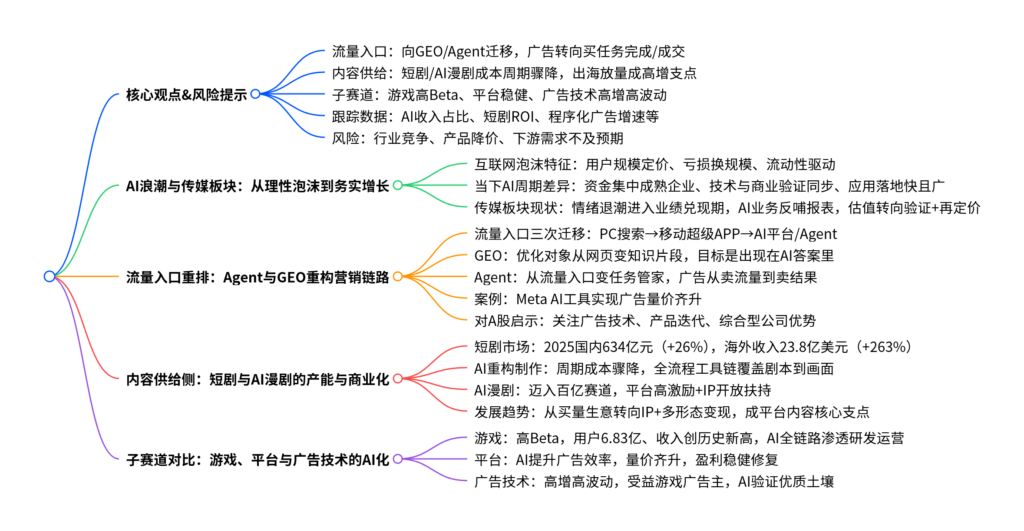 核心观点&风险提示

流量入口：向GEO/Agent迁移，广告转向买任务完成/成交

内容供给：短剧/AI漫剧成本周期骤降，出海放量成高增支点

子赛道：游戏高Beta、平台稳健、广告技术高增高波动

跟踪数据：AI收入占比、短剧ROI、程序化广告增速等

风险：行业竞争、产品降价、下游需求不及预期

AI浪潮与传媒板块：从理性泡沫到务实增长

互联网泡沫特征：用户规模定价、亏损换规模、流动性驱动

当下AI周期差异：资金集中成熟企业、技术与商业验证同步、应用落地快且广

传媒板块现状：情绪退潮进入业绩兑现期，AI业务反哺报表，估值转向验证+再定价

流量入口重排：Agent与GEO重构营销链路

流量入口三次迁移：PC搜索→移动超级APP→AI平台/Agent

GEO：优化对象从网页变知识片段，目标是出现在AI答案里

Agent：从流量入口变任务管家，广告从卖流量到卖结果

案例：Meta AI工具实现广告量价齐升

对A股启示：关注广告技术、产品迭代、综合型公司优势

内容供给侧：短剧与AI漫剧的产能与商业化

短剧市场：2025国内634亿元（+26%），海外收入23.8亿美元（+263%）

AI重构制作：周期成本骤降，全流程工具链覆盖剧本到画面

AI漫剧：迈入百亿赛道，平台高激励+IP开放扶持

发展趋势：从买量生意转向IP+多形态变现，成平台内容核心支点

子赛道对比：游戏、平台与广告技术的AI化

游戏：高Beta，用户6.83亿、收入创历史新高，AI全链路渗透研发运营

平台：AI提升广告效率，量价齐升，盈利稳健修复

广告技术：高增高波动，受益游戏广告主，AI验证优质土壤